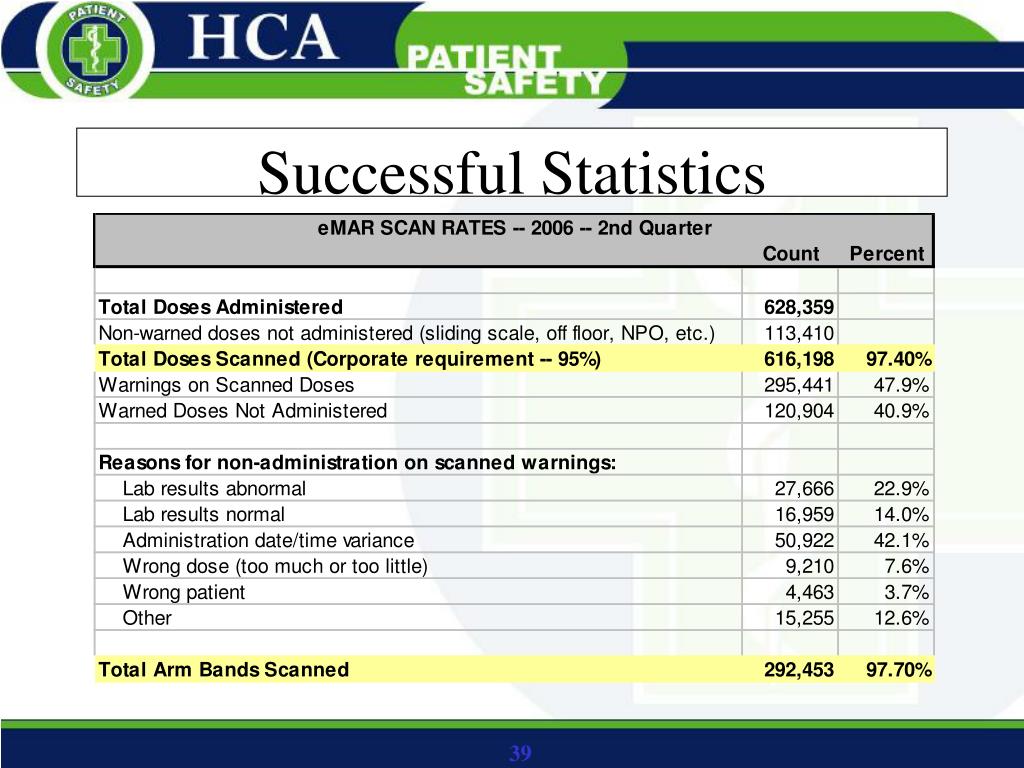 PATIENT SAFETY

HCA

PATIENT SAFETY

Successful Statistics

| eMAR SCAN RATES -- 2006 -- 2nd Quarter | Count | Percent |
|---|---|---|
| | | |
| Total Doses Administered | 628,359 | |
| Non-warned doses not administered (sliding scale, off floor, NPO, etc.) | 113,410 | |
| Total Doses Scanned (Corporate requirement -- 95%) | 616,198 | 97.40% |
| Warnings on Scanned Doses | 295,441 | 47.9% |
| Warned Doses Not Administered | 120,904 | 40.9% |
| | | |
| Reasons for non-administration on scanned warnings: | | |
| Lab results abnormal | 27,666 | 22.9% |
| Lab results normal | 16,959 | 14.0% |
| Administration date/time variance | 50,922 | 42.1% |
| Wrong dose (too much or too little) | 9,210 | 7.6% |
| Wrong patient | 4,463 | 3.7% |
| Other | 15,255 | 12.6% |
| | | |
| Total Arm Bands Scanned | 292,453 | 97.70% |

39